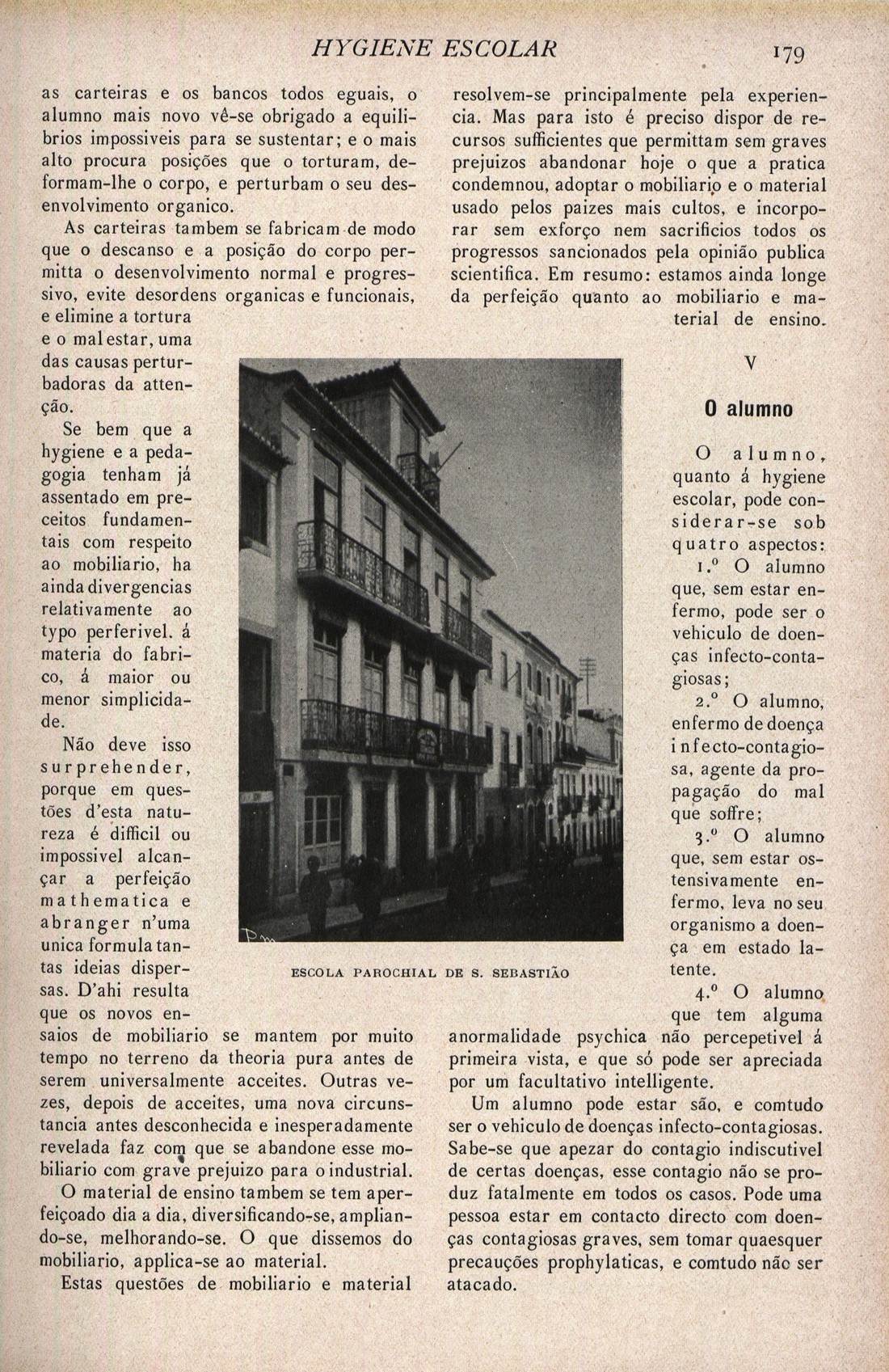 HYGIENE ESCOLAR 179

as carteiras e os bancos todos eguais, o alumno mais novo vê-se obrigado a equilibrios impossiveis para se sustentar; e o mais alto procura posições que o torturam, deformam-lhe o corpo, e perturbam o seu desenvolvimento organico.

As carteiras tambem se fabricam de modo que o descanso e a posição do corpo permitta o desenvolvimento normal e progressivo, evite desordens organicas e funcionais, e elimine a tortura e o mal estar, uma das causas perturbadoras da attenção.

Se bem que a hygiene e a pedagogia tenham já assentado em preceitos fundamentais com respeito ao mobiliario, ha ainda divergencias relativamente ao typo perferivel. á materia do fabrico, á maior ou menor simplicidade.

Não deve isso surprehender, porque em questões d'esta natureza é difficil ou impossivel alcançar a perfeição mathematica e abranger n'uma unica formula tantas ideias dispersas. D'ahi resulta que os novos ensaios de mobiliario se mantem por muito tempo no terreno da theoria pura antes de serem universalmente acceites. Outras vezes, depois de acceites, uma nova circunstancia antes desconhecida e inesperadamente revelada faz com que se abandone esse mobiliario com grave prejuizo para o industrial.

O material de ensino tambem se tem aperfeiçoado dia a dia, diversificando-se, ampliando-se, melhorando-se. O que dissemos do mobiliario, applica-se ao material.

Estas questões de mobiliario e material resolvem-se principalmente pela experiencia. Mas para isto é preciso dispor de recursos sufficientes que permittam sem graves prejuizos abandonar hoje o que a pratica condemnou, adoptar o mobiliario e o material usado pelos paizes mais cultos, e incorporar sem exforço nem sacrificios todos os progressos sancionados pela opinião publica scientifica. Em resumo: estamos ainda longe da perfeição quanto ao mobiliario e material de ensino.

ESCOLA PAROCHIAL DE S. SEBASTIÃO

V

O alumno

O alumno, quanto á hygiene escolar, pode considerar-se sob quatro aspectos:

1.º O alumno que, sem estar enfermo, pode ser o vehiculo de doenças infecto-contagiosas;

2.º O alumno, enfermo de doença infecto-contagiosa, agente da propagação do mal que soffre;

3.º O alumno que, sem estar ostensivamente enfermo, leva no seu organismo a doença em estado latente.

4.º O alumno que tem alguma anormalidade psychica não percepetivel á primeira vista, e que só pode ser apreciada por um facultativo intelligente.

Um alumno pode estar são, e comtudo ser o vehiculo de doenças infecto-contagiosas. Sabe-se que apezar do contagio indiscutivel de certas doenças, esse contagio não se produz fatalmente em todos os casos. Pode uma pessoa estar em contacto directo com doenças contagiosas graves, sem tomar quaesquer precauções prophylaticas, e comtudo não ser atacado.